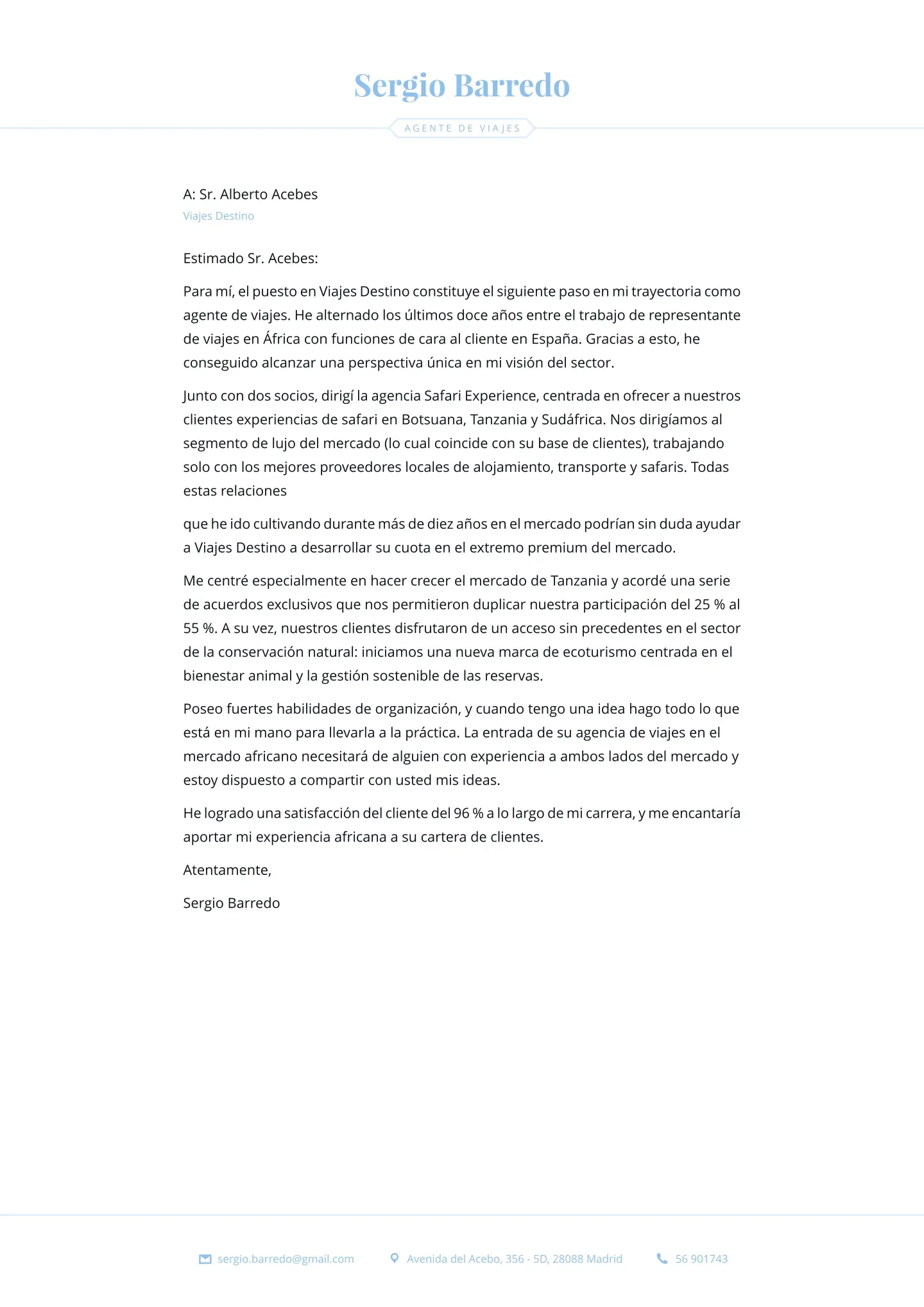 Sergio Barredo

AGENTE DE VIAJES

A: Sr. Alberto Acebes
Viajes Destino

Estimado Sr. Acebes:

Para mí, el puesto en Viajes Destino constituye el siguiente paso en mi trayectoria como agente de viajes. He alternado los últimos doce años entre el trabajo de representante de viajes en África con funciones de cara al cliente en España. Gracias a esto, he conseguido alcanzar una perspectiva única en mi visión del sector.

Junto con dos socios, dirigí la agencia Safari Experience, centrada en ofrecer a nuestros clientes experiencias de safari en Botsuana, Tanzania y Sudáfrica. Nos dirigíamos al segmento de lujo del mercado (lo cual coincide con su base de clientes), trabajando solo con los mejores proveedores locales de alojamiento, transporte y safaris. Todas estas relaciones

que he ido cultivando durante más de diez años en el mercado podrían sin duda ayudar a Viajes Destino a desarrollar su cuota en el extremo premium del mercado.

Me centré especialmente en hacer crecer el mercado de Tanzania y acordé una serie de acuerdos exclusivos que nos permitieron duplicar nuestra participación del 25 % al 55 %. A su vez, nuestros clientes disfrutaron de un acceso sin precedentes en el sector de la conservación natural: iniciamos una nueva marca de ecoturismo centrada en el bienestar animal y la gestión sostenible de las reservas.

Poseo fuertes habilidades de organización, y cuando tengo una idea hago todo lo que está en mi mano para llevarla a la práctica. La entrada de su agencia de viajes en el mercado africano necesitará de alguien con experiencia a ambos lados del mercado y estoy dispuesto a compartir con usted mis ideas.

He logrado una satisfacción del cliente del 96 % a lo largo de mi carrera, y me encantaría aportar mi experiencia africana a su cartera de clientes.

Atentamente,

Sergio Barredo

sergio.barredo@gmail.com Avenida del Acebo, 356 - 5D, 28088 Madrid 56 901743